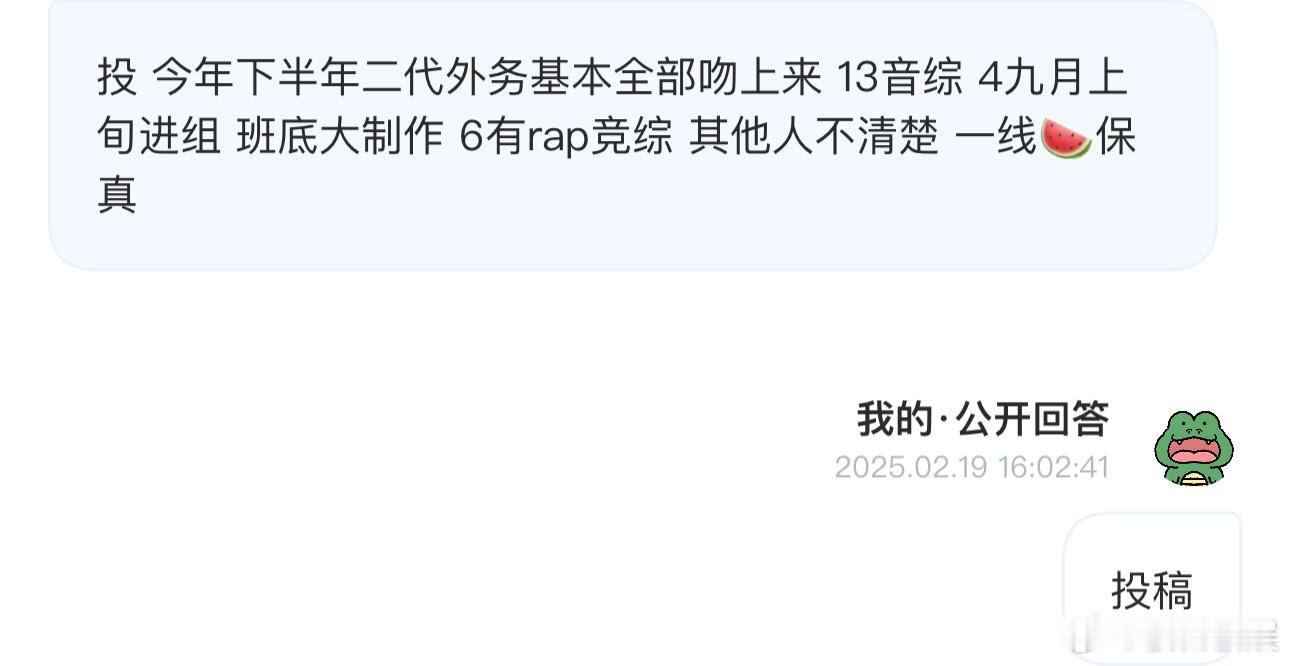 投 今年下半年二代外务基本全部吻上来 13音综 4九月上旬进组 班底大制作 6有rap竞综 其他人不清楚 一线🍉保真

我的·公开回答
2025.02.19 16:02:41

投稿